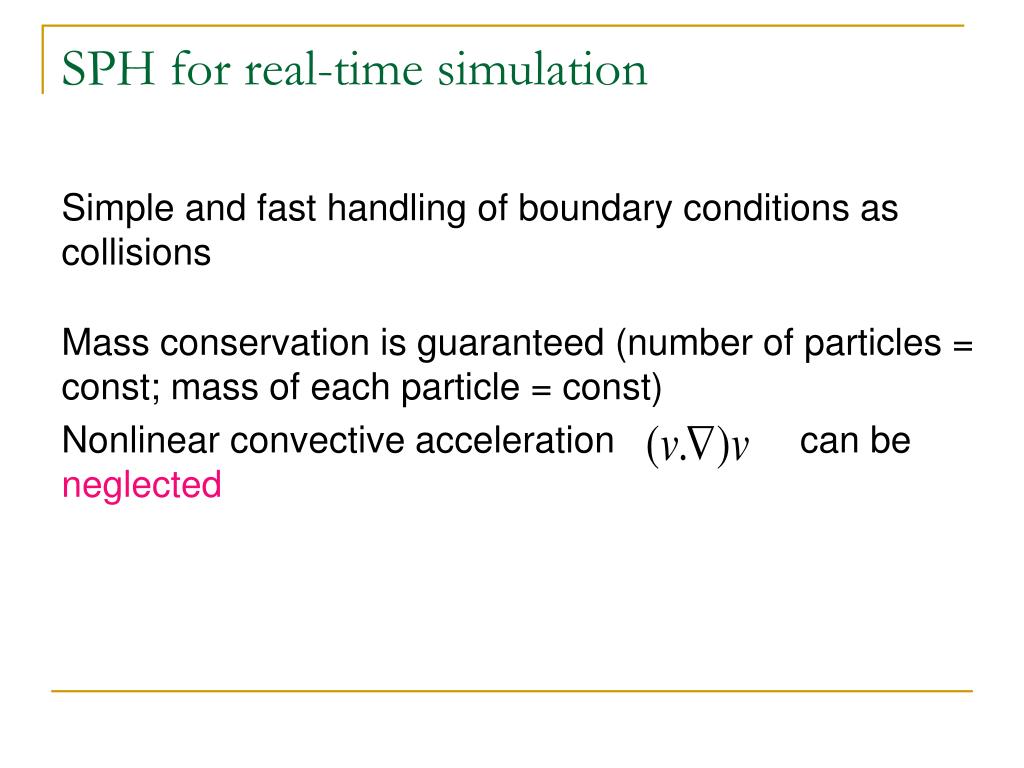 SPH for real-time simulation

Simple and fast handling of boundary conditions as collisions

Mass conservation is guaranteed (number of particles = const; mass of each particle = const)

Nonlinear convective acceleration $(v.\nabla)v$ can be neglected